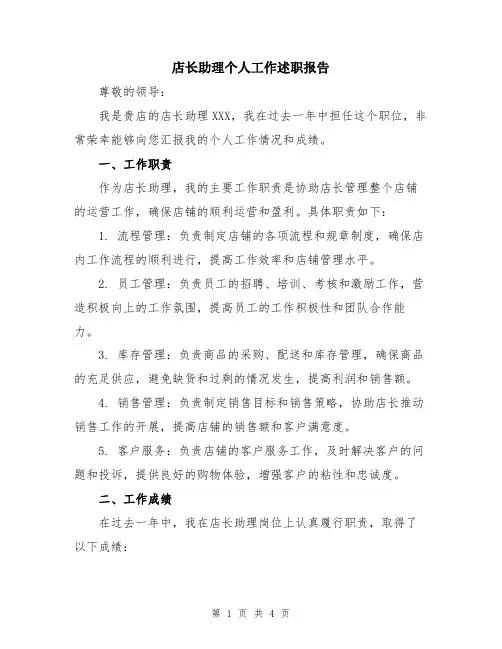 店长助理个人工作述职报告

尊敬的领导：

我是贵店的店长助理XXX，我在过去一年中担任这个职位，非常荣幸能够向您汇报我的个人工作情况和成绩。

一、工作职责

作为店长助理，我的主要工作职责是协助店长管理整个店铺的运营工作，确保店铺的顺利运营和盈利。具体职责如下：

1. 流程管理：负责制定店铺的各项流程和规章制度，确保店内工作流程的顺利进行，提高工作效率和店铺管理水平。

2. 员工管理：负责员工的招聘、培训、考核和激励工作，营造积极向上的工作氛围，提高员工的工作积极性和团队合作能力。

3. 库存管理：负责商品的采购、配送和库存管理，确保商品的充足供应，避免缺货和过剩的情况发生，提高利润和销售额。

4. 销售管理：负责制定销售目标和销售策略，协助店长推动销售工作的开展，提高店铺的销售额和客户满意度。

5. 客户服务：负责店铺的客户服务工作，及时解决客户的问题和投诉，提供良好的购物体验，增强客户的粘性和忠诚度。

二、工作成绩

在过去一年中，我在店长助理岗位上认真履行职责，取得了以下成绩：

第 1 页 共 4 页